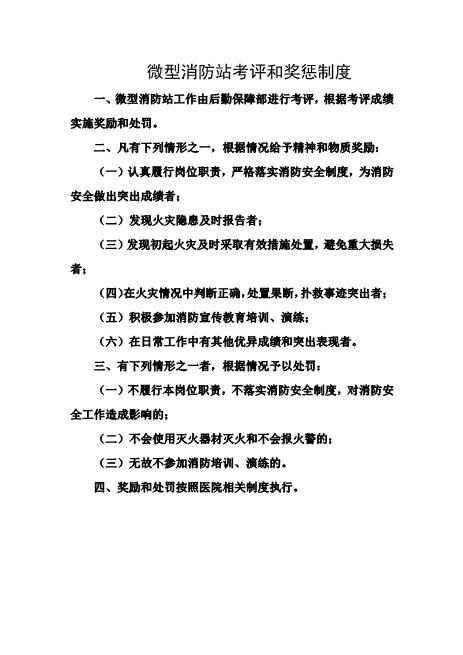 微型消防站考评和奖惩制度

一、微型消防站工作由后勤保障部进行考评，根据考评成绩实施奖励和处罚。

二、凡有下列情形之一，根据情况给予精神和物质奖励：

（一）认真履行岗位职责，严格落实消防安全制度，为消防安全做出突出成绩者；

（二）发现火灾隐患及时报告者；

（三）发现初起火灾及时采取有效措施处置，避免重大损失者；

（四）在火灾情况中判断正确，处置果断，扑救事迹突出者；

（五）积极参加消防宣传教育培训、演练；

（六）在日常工作中有其他优异成绩和突出表现者。

三、有下列情形之一者，根据情况予以处罚：

（一）不履行本岗位职责，不落实消防安全制度，对消防安全工作造成影响的；

（二）不会使用灭火器材灭火和不会报火警的；

（三）无故不参加消防培训、演练的。

四、奖励和处罚按照医院相关制度执行。